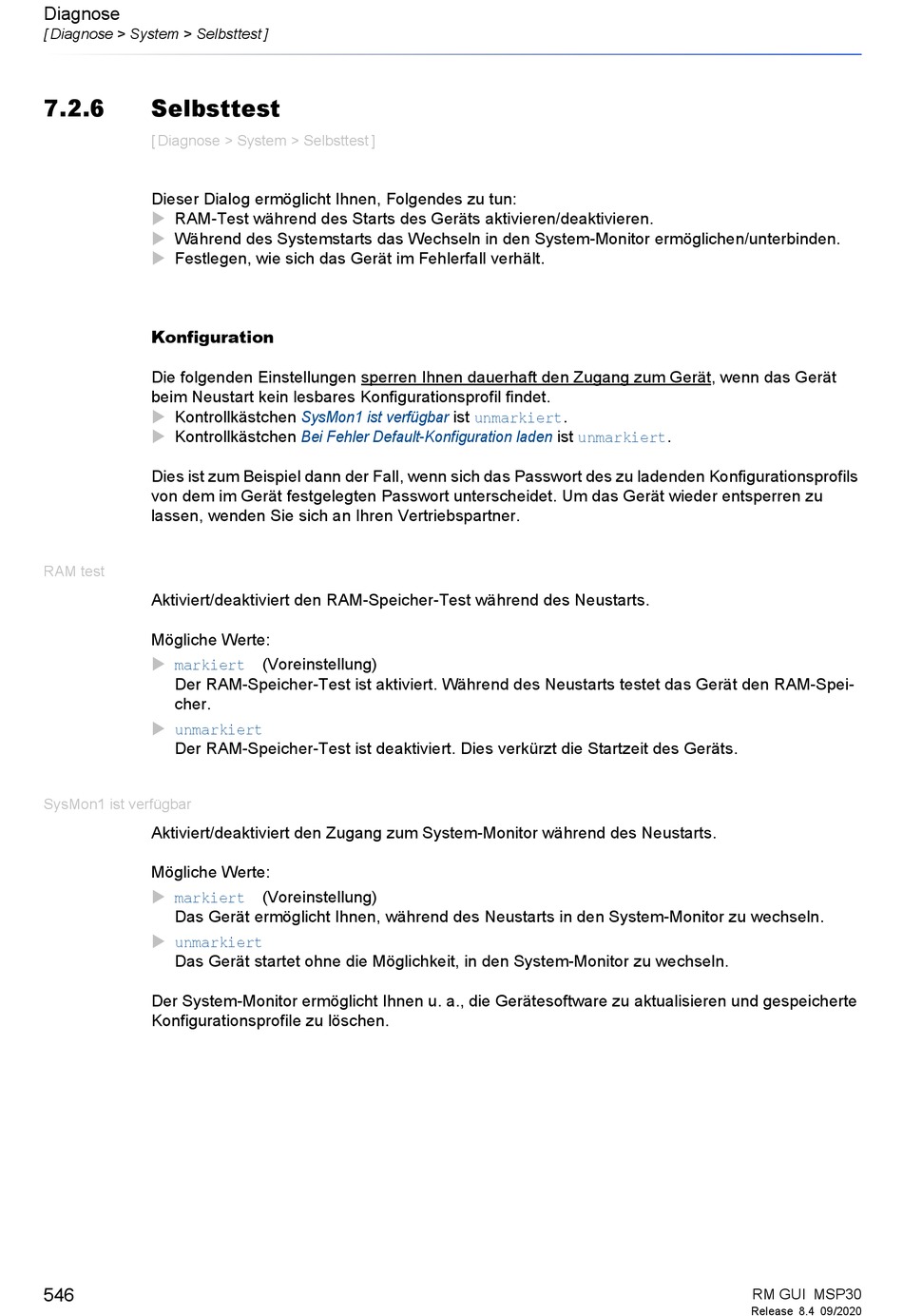 Diagnose
[ Diagnose > System > Selbsttest ]

7.2.6 Selbsttest

[ Diagnose > System > Selbsttest ]

Dieser Dialog ermöglicht Ihnen, Folgendes zu tun:
▶ RAM-Test während des Starts des Geräts aktivieren/deaktivieren.
▶ Während des Systemstarts das Wechseln in den System-Monitor ermöglichen/unterbinden.
▶ Festlegen, wie sich das Gerät im Fehlerfall verhält.

Konfiguration

Die folgenden Einstellungen sperren Ihnen dauerhaft den Zugang zum Gerät, wenn das Gerät beim Neustart kein lesbares Konfigurationsprofil findet.
▶ Kontrollkästchen SysMon1 ist verfügbar ist unmarkiert.
▶ Kontrollkästchen Bei Fehler Default-Konfiguration laden ist unmarkiert.

Dies ist zum Beispiel dann der Fall, wenn sich das Passwort des zu ladenden Konfigurationsprofils von dem im Gerät festgelegten Passwort unterscheidet. Um das Gerät wieder entsperren zu lassen, wenden Sie sich an Ihren Vertriebspartner.

RAM test

Aktiviert/deaktiviert den RAM-Speicher-Test während des Neustarts.

Mögliche Werte:
▶ markiert (Voreinstellung)
Der RAM-Speicher-Test ist aktiviert. Während des Neustarts testet das Gerät den RAM-Speicher.
▶ unmarkiert
Der RAM-Speicher-Test ist deaktiviert. Dies verkürzt die Startzeit des Geräts.

SysMon1 ist verfügbar

Aktiviert/deaktiviert den Zugang zum System-Monitor während des Neustarts.

Mögliche Werte:
▶ markiert (Voreinstellung)
Das Gerät ermöglicht Ihnen, während des Neustarts in den System-Monitor zu wechseln.
▶ unmarkiert
Das Gerät startet ohne die Möglichkeit, in den System-Monitor zu wechseln.

Der System-Monitor ermöglicht Ihnen u. a., die Gerätesoftware zu aktualisieren und gespeicherte Konfigurationsprofile zu löschen.

546

RM GUI MSP30
Release 8.4 09/2020